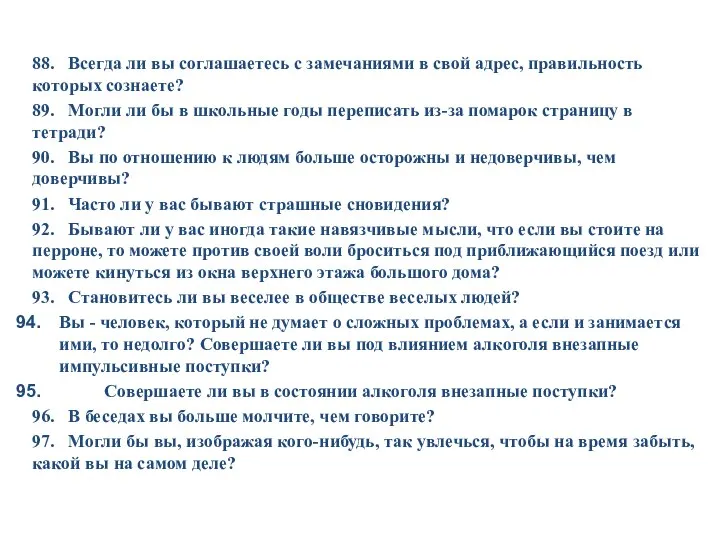 88. Всегда ли вы соглашаетесь с замечаниями в свой адрес, правильность которых сознаете?

89. Могли ли бы в школьные годы переписать из-за помарок страницу в тетради?

90. Вы по отношению к людям больше осторожны и недоверчивы, чем доверчивы?

91. Часто ли у вас бывают страшные сновидения?

92. Бывают ли у вас иногда такие навязчивые мысли, что если вы стоите на перроне, то можете против своей воли броситься под приближающийся поезд или можете кинуться из окна верхнего этажа большого дома?

93. Становитесь ли вы веселее в обществе веселых людей?

94. Вы - человек, который не думает о сложных проблемах, а если и занимается ими, то недолго? Совершаете ли вы под влиянием алкоголя внезапные импульсивные поступки?

95. Совершаете ли вы в состоянии алкоголя внезапные поступки?

96. В беседах вы больше молчите, чем говорите?

97. Могли бы вы, изображая кого-нибудь, так увлечься, чтобы на время забыть, какой вы на самом деле?